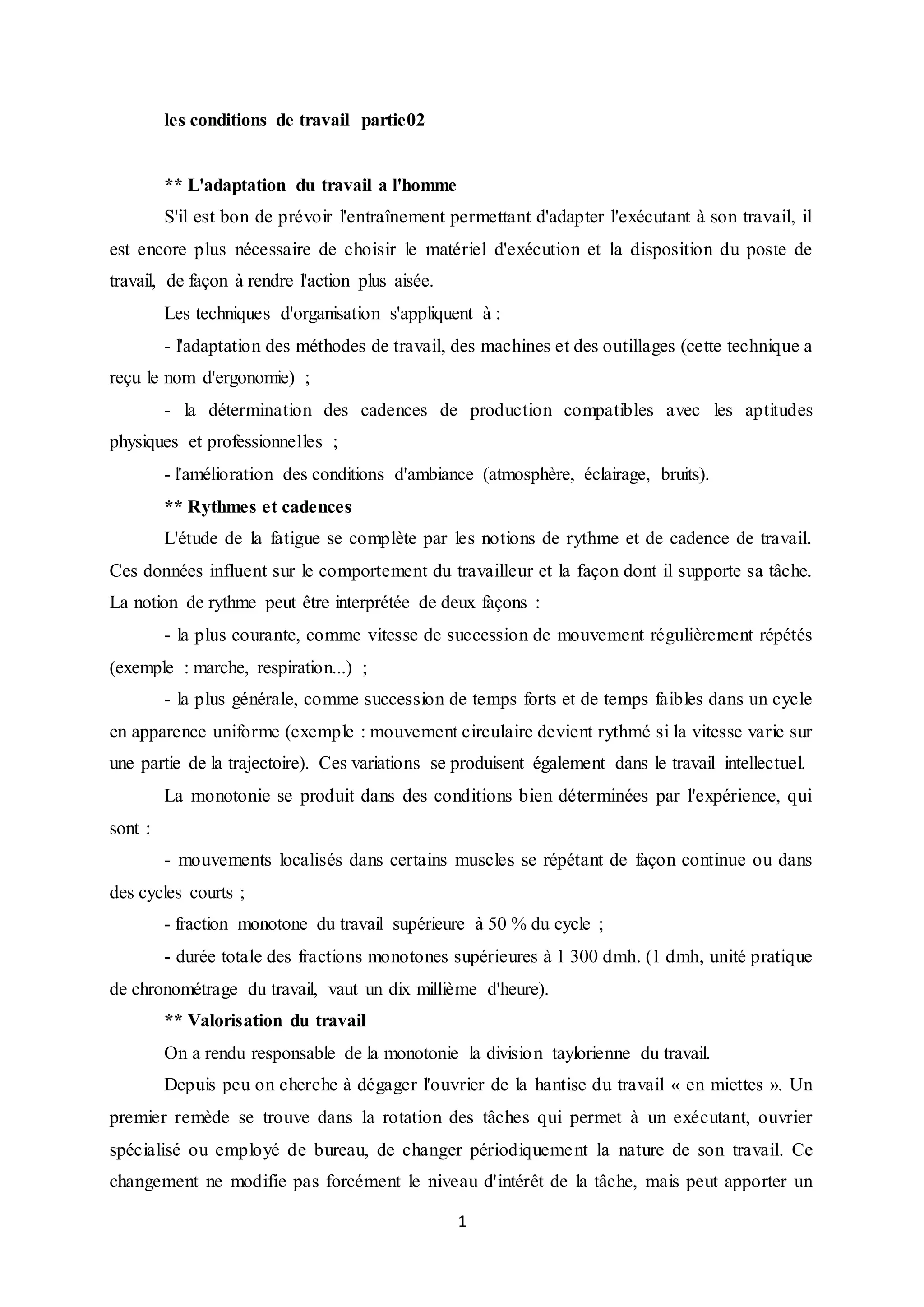 les conditions de travail partie02

** L'adaptation du travail a l'homme

S'il est bon de prévoir l'entraînement permettant d'adapter l'exécutant à son travail, il est encore plus nécessaire de choisir le matériel d'exécution et la disposition du poste de travail, de façon à rendre l'action plus aisée.

Les techniques d'organisation s'appliquent à :

- l'adaptation des méthodes de travail, des machines et des outillages (cette technique a reçu le nom d'ergonomie) ;

- la détermination des cadences de production compatibles avec les aptitudes physiques et professionnelles ;

- l'amélioration des conditions d'ambiance (atmosphère, éclairage, bruits).

** Rythmes et cadences

L'étude de la fatigue se complète par les notions de rythme et de cadence de travail. Ces données influent sur le comportement du travailleur et la façon dont il supporte sa tâche. La notion de rythme peut être interprétée de deux façons :

- la plus courante, comme vitesse de succession de mouvement régulièrement répétés (exemple : marche, respiration...) ;

- la plus générale, comme succession de temps forts et de temps faibles dans un cycle en apparence uniforme (exemple : mouvement circulaire devient rythmé si la vitesse varie sur une partie de la trajectoire). Ces variations se produisent également dans le travail intellectuel.

La monotonie se produit dans des conditions bien déterminées par l'expérience, qui sont :

- mouvements localisés dans certains muscles se répétant de façon continue ou dans des cycles courts ;

- fraction monotone du travail supérieure à 50 % du cycle ;

- durée totale des fractions monotones supérieures à 1 300 dmh. (1 dmh, unité pratique de chronométrage du travail, vaut un dix millième d'heure).

** Valorisation du travail

On a rendu responsable de la monotonie la division taylorienne du travail.

Depuis peu on cherche à dégager l'ouvrier de la hantise du travail « en miettes ». Un premier remède se trouve dans la rotation des tâches qui permet à un exécutant, ouvrier spécialisé ou employé de bureau, de changer périodiquement la nature de son travail. Ce changement ne modifie pas forcément le niveau d'intérêt de la tâche, mais peut apporter un

1